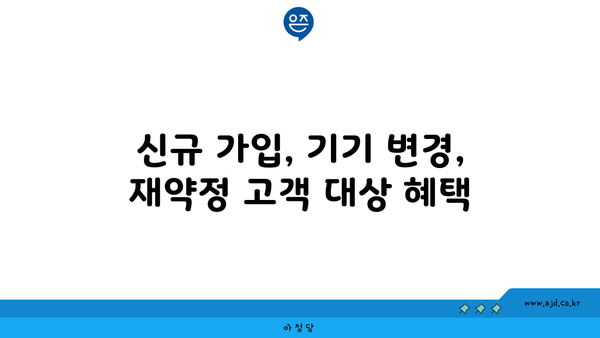 은즈

신규 가입, 기기 변경, 재약정 고객 대상 혜택

www.ajd.co.kr

아정당